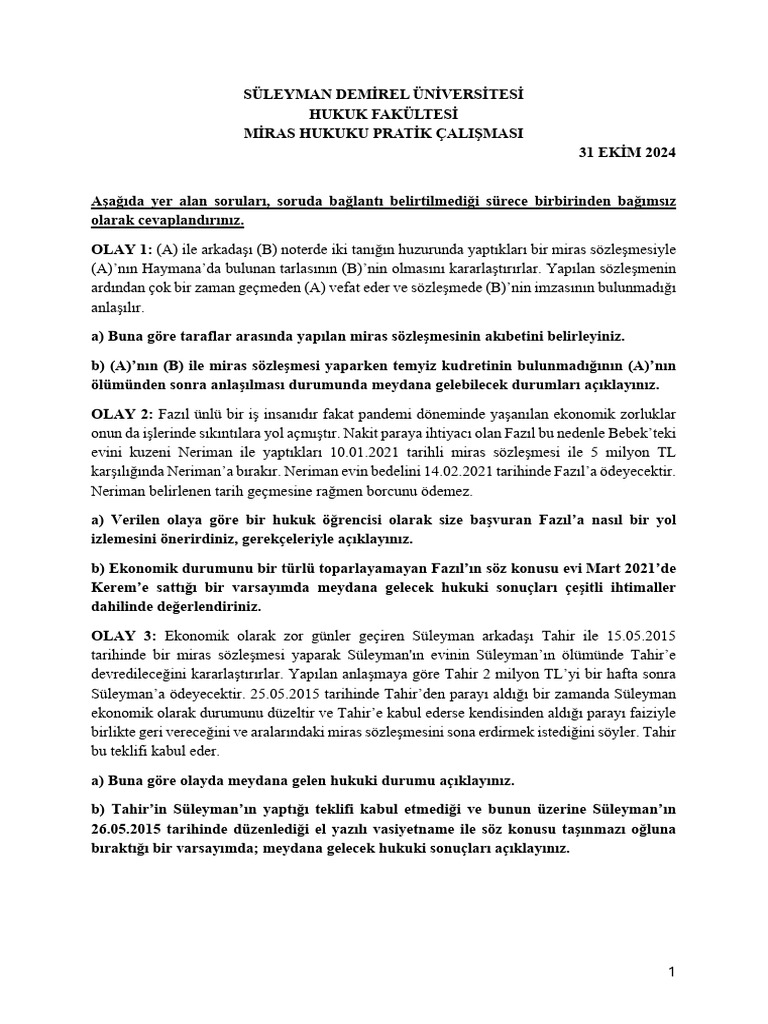 SÜLEYMAN DEMİREL ÜNİVERSİTESİ
HUKUK FAKÜLTESİ
MİRAS HUKUKU PRATİK ÇALIŞMASI

31 EKİM 2024

Aşağıda yer alan soruları, soruda bağlantı belirtilmediği sürece birbirinden bağımsız olarak cevaplandırınız.

OLAY 1: (A) ile arkadaşı (B) noterde iki tanığın huzurunda yaptıkları bir miras sözleşmesiyle (A)'nın Haymana'da bulunan tarlasının (B)'nin olmasını kararlaştırırlar. Yapılan sözleşmenin ardından çok bir zaman geçmeden (A) vefat eder ve sözleşmede (B)'nin imzasının bulunmadığı anlaşılır.

a) Buna göre taraflar arasında yapılan miras sözleşmesinin akıbetini belirleyiniz.

b) (A)'nın (B) ile miras sözleşmesi yaparken temyiz kudretinin bulunmadığının (A)'nın ölümünden sonra anlaşılması durumunda meydana gelebilecek durumları açıklayınız.

OLAY 2: Fazıl ünlü bir iş insanıdır fakat pandemi döneminde yaşanılan ekonomik zorluklar onun da işlerinde sıkıntılara yol açmıştır. Nakit paraya ihtiyacı olan Fazıl bu nedenle Bebek'teki evini kuzeni Neriman ile yaptıkları 10.01.2021 tarihli miras sözleşmesi ile 5 milyon TL karşılığında Neriman'a bırakır. Neriman evin bedelini 14.02.2021 tarihinde Fazıl'a ödeyecektir. Neriman belirlenen tarih geçmesine rağmen borcunu ödemez.

a) Verilen olaya göre bir hukuk öğrencisi olarak size başvuran Fazıl'a nasıl bir yol izlemesini önerirdiniz, gerekçeleriyle açıklayınız.

b) Ekonomik durumunu bir türlü toparlayamayan Fazıl'ın söz konusu evi Mart 2021'de Kerem'e sattığı bir varsayımda meydana gelecek hukuki sonuçları çeşitli ihtimaller dahilinde değerlendiriniz.

OLAY 3: Ekonomik olarak zor günler geçiren Süleyman arkadaşı Tahir ile 15.05.2015 tarihinde bir miras sözleşmesi yaparak Süleyman'ın evinin Süleyman'ın ölümünde Tahir'e devredileceğini kararlaştırırlar. Yapılan anlaşmaya göre Tahir 2 milyon TL'yi bir hafta sonra Süleyman'a ödeyecektir. 25.05.2015 tarihinde Tahir'den parayı aldığı bir zamanda Süleyman ekonomik olarak durumunu düzeltir ve Tahir'e kabul ederse kendisinden aldığı parayı faiziyle birlikte geri vereceğini ve aralarındaki miras sözleşmesini sona erdirmek istediğini söyler. Tahir bu teklifi kabul eder.

a) Buna göre olayda meydana gelen hukuki durumu açıklayınız.

b) Tahir'in Süleyman'ın yaptığı teklifi kabul etmediği ve bunun üzerine Süleyman'ın 26.05.2015 tarihinde düzenlediği el yazılı vasiyetname ile söz konusu taşınmazı oğluna bıraktığı bir varsayımda; meydana gelecek hukuki sonuçları açıklayınız.

1